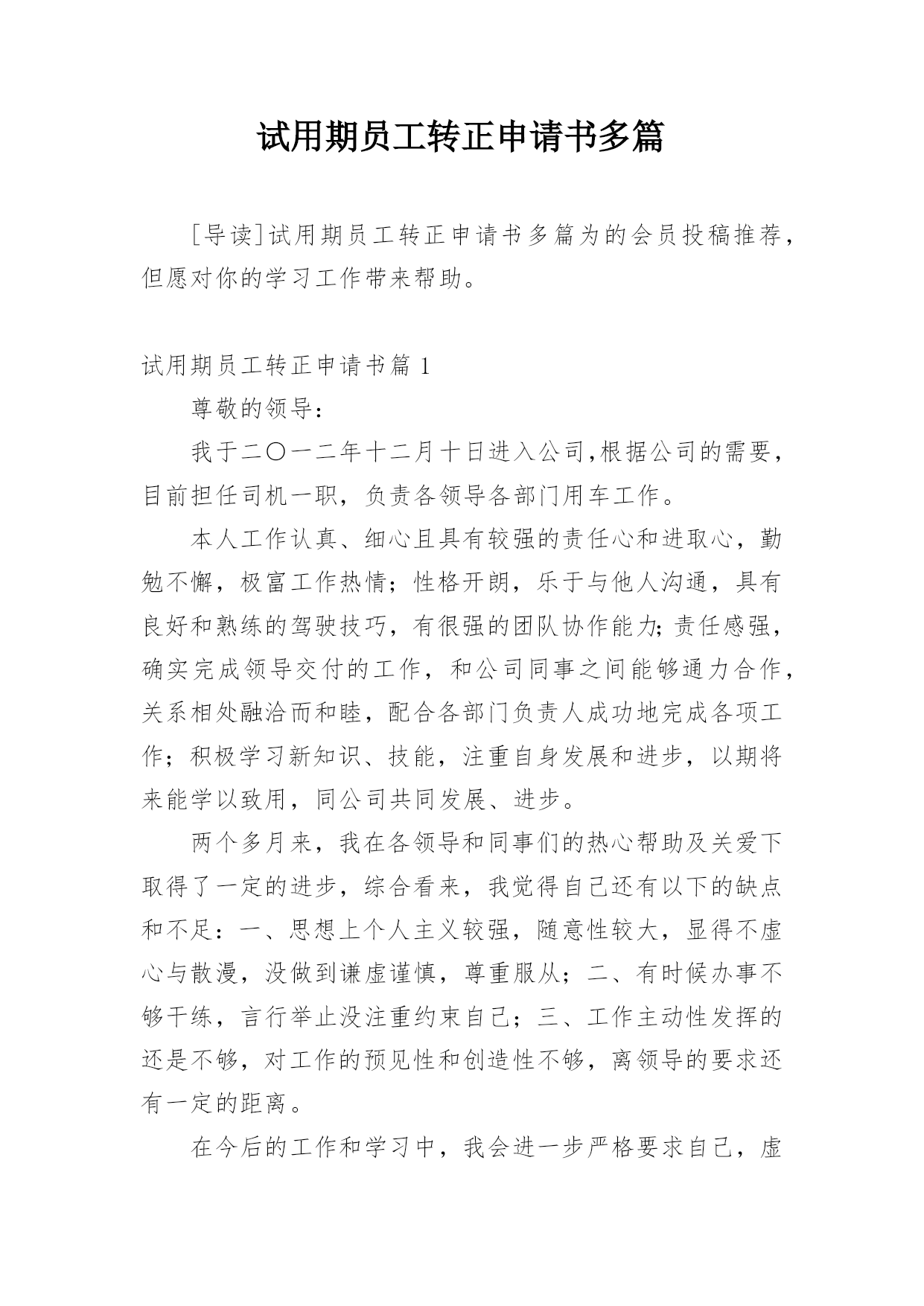 试用期员工转正申请书多篇

[导读]试用期员工转正申请书多篇为的会员投稿推荐，但愿对你的学习工作带来帮助。

试用期员工转正申请书篇 1

尊敬的领导：

我于二〇一二年十二月十日进入公司,根据公司的需要，目前担任司机一职，负责各领导各部门用车工作。

本人工作认真、细心且具有较强的责任心和进取心，勤勉不懈，极富工作热情；性格开朗，乐于与他人沟通，具有良好和熟练的驾驶技巧，有很强的团队协作能力;责任感强，确实完成领导交付的工作，和公司同事之间能够通力合作，关系相处融洽而和睦，配合各部门负责人成功地完成各项工作；积极学习新知识、技能，注重自身发展和进步，以期将来能学以致用，同公司共同发展、进步。

两个多月来，我在各领导和同事们的热心帮助及关爱下取得了一定的进步，综合看来，我觉得自己还有以下的缺点和不足：一、思想上个人主义较强，随意性较大，显得不虚心与散漫，没做到谦虚谨慎，尊重服从；二、有时候办事不够干练，言行举止没注重约束自己；三、工作主动性发挥的还是不够，对工作的预见性和创造性不够，离领导的要求还有一定的距离。

在今后的工作和学习中，我会进一步严格要求自己，虚